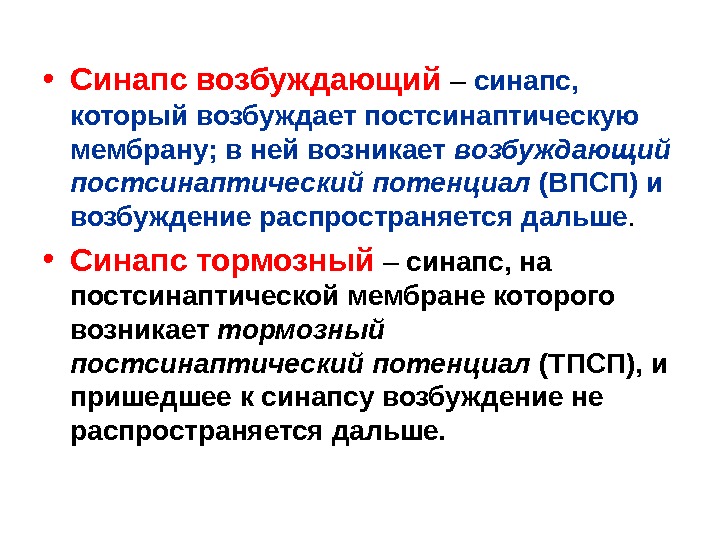 • Синапс возбуждающий – синапс, который возбуждает постсинаптическую мембрану; в ней возникает возбуждающий постсинаптический потенциал (ВПСП) и возбуждение распространяется дальше.

• Синапс тормозный – синапс, на постсинаптической мембране которого возникает тормозный постсинаптический потенциал (ТПСП), и пришедшее к синапсу возбуждение не распространяется дальше.